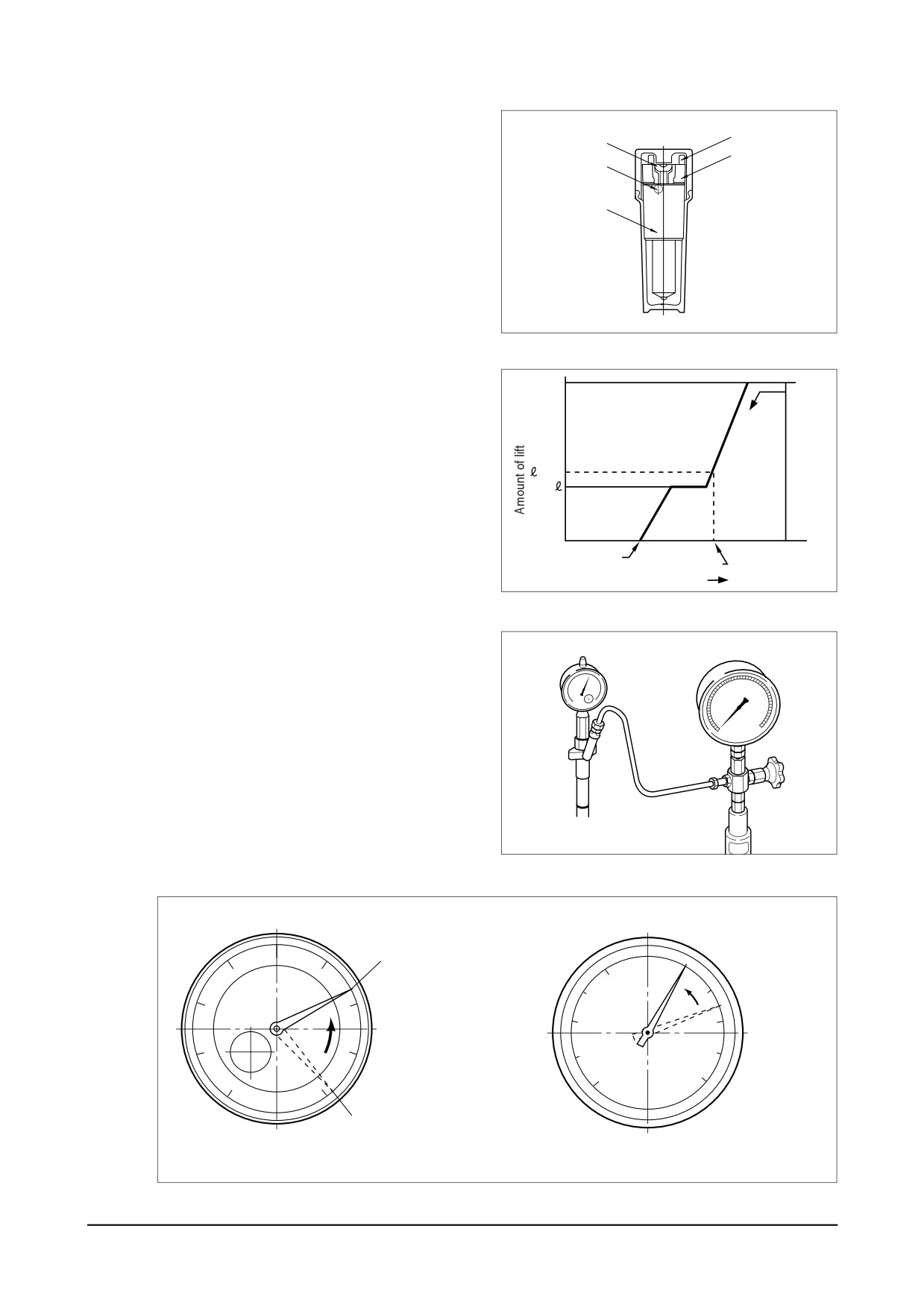 Amount of lift
$\ell$

$\ell$